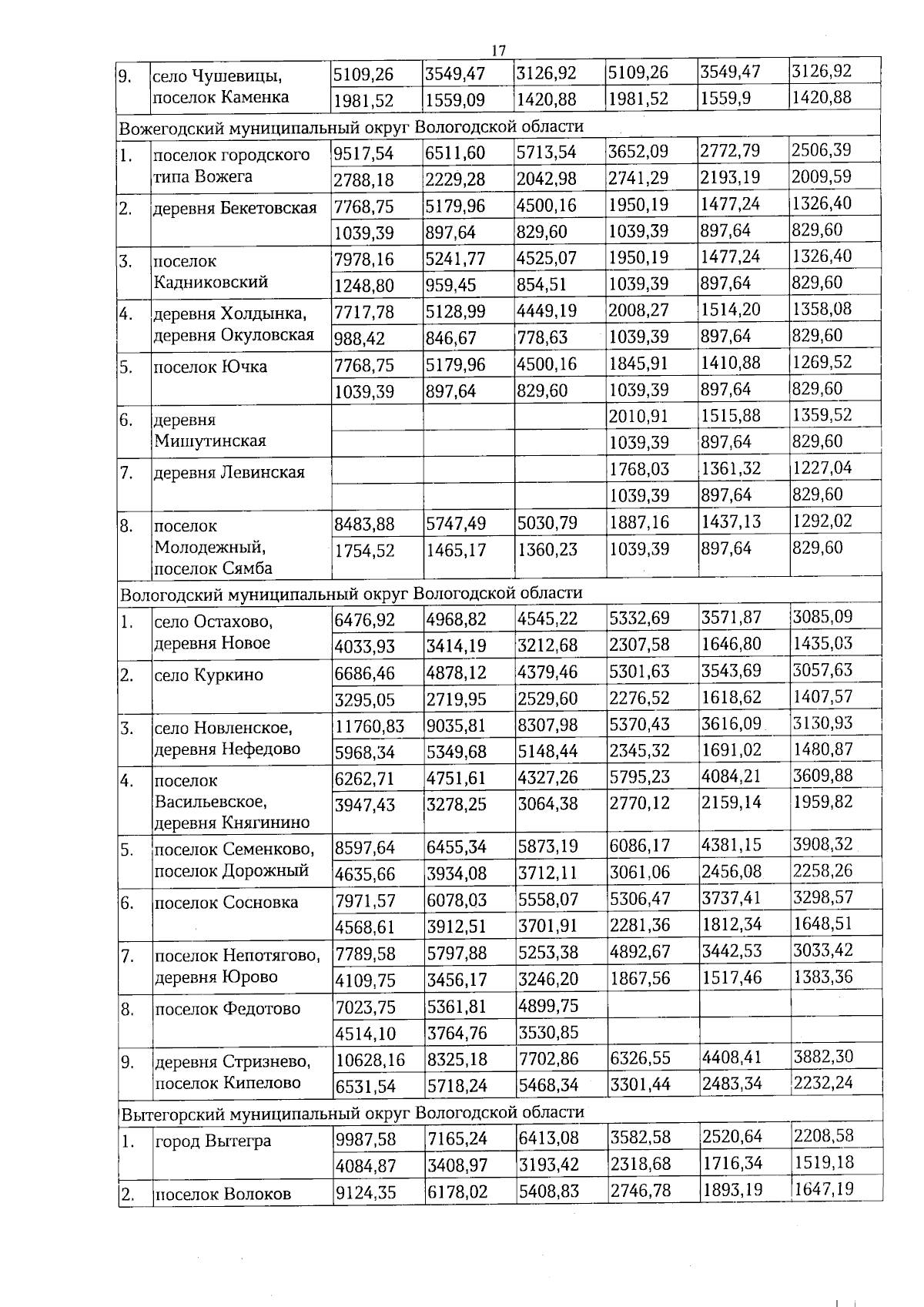 17

| 9. | село Чушевицы, поселок Каменка | 5109,26 | 3549,47 | 3126,92 | 5109,26 | 3549,47 | 3126,92 |
|---|---|---|---|---|---|---|---|
| | | 1981,52 | 1559,09 | 1420,88 | 1981,52 | 1559,9 | 1420,88 |
| Вожегодский муниципальный округ Вологодской области | | | | | | | |
| 1. | поселок городского типа Вожега | 9517,54 | 6511,60 | 5713,54 | 3652,09 | 2772,79 | 2506,39 |
| | | 2788,18 | 2229,28 | 2042,98 | 2741,29 | 2193,19 | 2009,59 |
| 2. | деревня Бекетовская | 7768,75 | 5179,96 | 4500,16 | 1950,19 | 1477,24 | 1326,40 |
| | | 1039,39 | 897,64 | 829,60 | 1039,39 | 897,64 | 829,60 |
| 3. | поселок Кадниковский | 7978,16 | 5241,77 | 4525,07 | 1950,19 | 1477,24 | 1326,40 |
| | | 1248,80 | 959,45 | 854,51 | 1039,39 | 897,64 | 829,60 |
| 4. | деревня Холдынка, деревня Окуловская | 7717,78 | 5128,99 | 4449,19 | 2008,27 | 1514,20 | 1358,08 |
| | | 988,42 | 846,67 | 778,63 | 1039,39 | 897,64 | 829,60 |
| 5. | поселок Ючка | 7768,75 | 5179,96 | 4500,16 | 1845,91 | 1410,88 | 1269,52 |
| | | 1039,39 | 897,64 | 829,60 | 1039,39 | 897,64 | 829,60 |
| 6. | деревня Мишутинская | | | | 2010,91 | 1515,88 | 1359,52 |
| | | | | | 1039,39 | 897,64 | 829,60 |
| 7. | деревня Левинская | | | | 1768,03 | 1361,32 | 1227,04 |
| | | | | | 1039,39 | 897,64 | 829,60 |
| 8. | поселок Молодежный, поселок Сямба | 8483,88 | 5747,49 | 5030,79 | 1887,16 | 1437,13 | 1292,02 |
| | | 1754,52 | 1465,17 | 1360,23 | 1039,39 | 897,64 | 829,60 |
| Вологодский муниципальный округ Вологодской области | | | | | | | |
| 1. | село Остахово, деревня Новое | 6476,92 | 4968,82 | 4545,22 | 5332,69 | 3571,87 | 3085,09 |
| | | 4033,93 | 3414,19 | 3212,68 | 2307,58 | 1646,80 | 1435,03 |
| 2. | село Куркино | 6686,46 | 4878,12 | 4379,46 | 5301,63 | 3543,69 | 3057,63 |
| | | 3295,05 | 2719,95 | 2529,60 | 2276,52 | 1618,62 | 1407,57 |
| 3. | село Новленское, деревня Нефедово | 11760,83 | 9035,81 | 8307,98 | 5370,43 | 3616,09 | 3130,93 |
| | | 5968,34 | 5349,68 | 5148,44 | 2345,32 | 1691,02 | 1480,87 |
| 4. | поселок Васильевское, деревня Княгинино | 6262,71 | 4751,61 | 4327,26 | 5795,23 | 4084,21 | 3609,88 |
| | | 3947,43 | 3278,25 | 3064,38 | 2770,12 | 2159,14 | 1959,82 |
| 5. | поселок Семенково, поселок Дорожный | 8597,64 | 6455,34 | 5873,19 | 6086,17 | 4381,15 | 3908,32 |
| | | 4635,66 | 3934,08 | 3712,11 | 3061,06 | 2456,08 | 2258,26 |
| 6. | поселок Сосновка | 7971,57 | 6078,03 | 5558,07 | 5306,47 | 3737,41 | 3298,57 |
| | | 4568,61 | 3912,51 | 3701,91 | 2281,36 | 1812,34 | 1648,51 |
| 7. | поселок Непотягово, деревня Юрово | 7789,58 | 5797,88 | 5253,38 | 4892,67 | 3442,53 | 3033,42 |
| | | 4109,75 | 3456,17 | 3246,20 | 1867,56 | 1517,46 | 1383,36 |
| 8. | поселок Федотово | 7023,75 | 5361,81 | 4899,75 | | | |
| | | 4514,10 | 3764,76 | 3530,85 | | | |
| 9. | деревня Стризнево, поселок Кипелово | 10628,16 | 8325,18 | 7702,86 | 6326,55 | 4408,41 | 3882,30 |
| | | 6531,54 | 5718,24 | 5468,34 | 3301,44 | 2483,34 | 2232,24 |
| Вытегорский муниципальный округ Вологодской области | | | | | | | |
| 1. | город Вытегра | 9987,58 | 7165,24 | 6413,08 | 3582,58 | 2520,64 | 2208,58 |
| | | 4084,87 | 3408,97 | 3193,42 | 2318,68 | 1716,34 | 1519,18 |
| 2. | поселок Волоков | 9124,35 | 6178,02 | 5408,83 | 2746,78 | 1893,19 | 1647,19 |